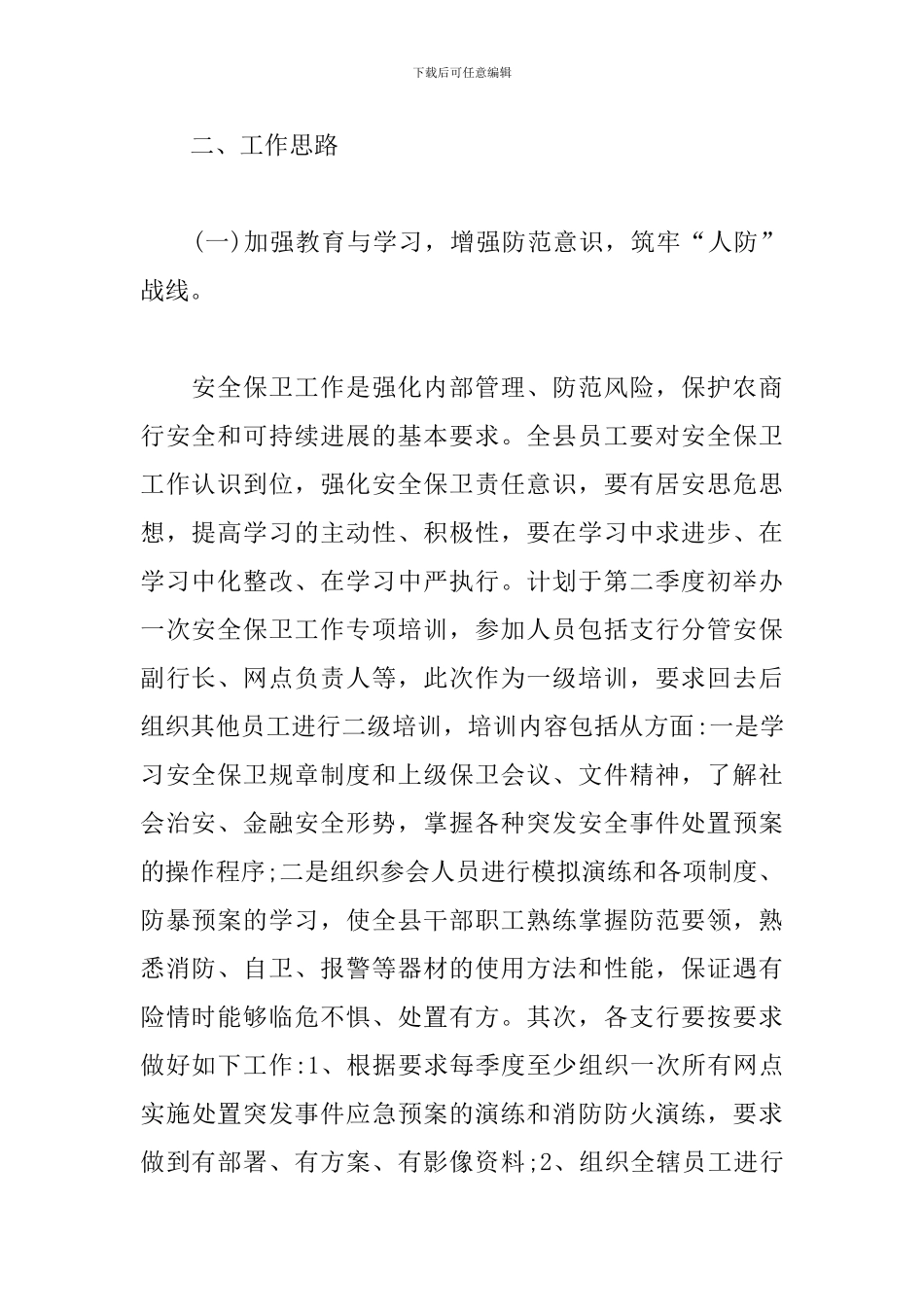 下载后可任意编辑

二、工作思路

(一)加强教育与学习，增强防范意识，筑牢“人防”战线。

安全保卫工作是强化内部管理、防范风险，保护农商行安全和可持续进展的基本要求。全县员工要对安全保卫工作认识到位，强化安全保卫责任意识，要有居安思危思想，提高学习的主动性、积极性，要在学习中求进步、在学习中化整改、在学习中严执行。计划于第二季度初举办一次安全保卫工作专项培训，参加人员包括支行分管安保副行长、网点负责人等，此次作为一级培训，要求回去后组织其他员工进行二级培训，培训内容包括从方面:一是学习安全保卫规章制度和上级保卫会议、文件精神，了解社会治安、金融安全形势，掌握各种突发安全事件处置预案的操作程序;二是组织参会人员进行模拟演练和各项制度、防暴预案的学习，使全县干部职工熟练掌握防范要领，熟悉消防、自卫、报警等器材的使用方法和性能，保证遇有险情时能够临危不惧、处置有方。其次，各支行要按要求做好如下工作:1、根据要求每季度至少组织一次所有网点实施处置突发事件应急预案的演练和消防防火演练，要求做到有部署、有方案、有影像资料;2、组织全辖员工进行